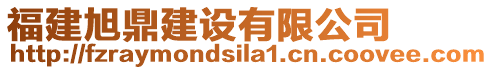 福建旭鼎建设有限公司
http://fzraymondsila1.cn.coovee.com